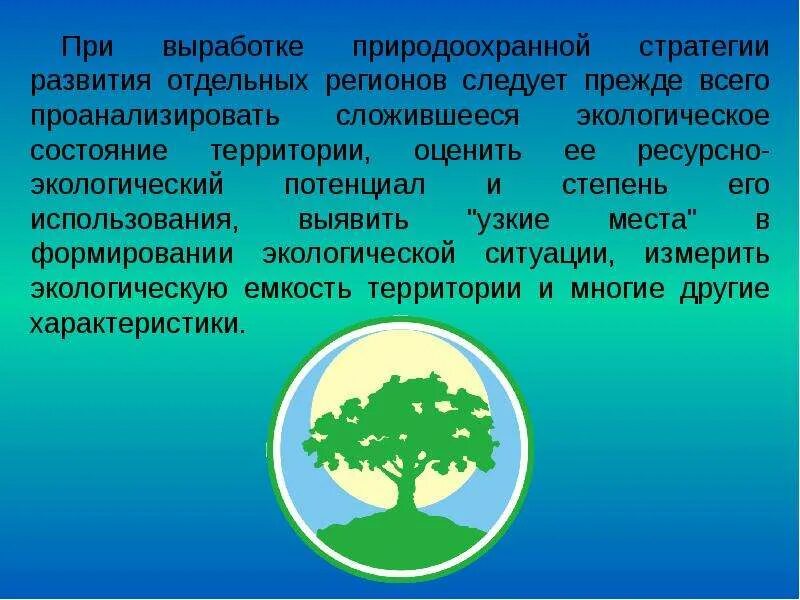 При выработке природоохранной стратегии развития отдельных регионов следует прежде всего проанализировать сложившееся экологическое состояние территории, оценить ее ресурсно-экологический потенциал и степень его использования, выявить "узкие места" в формировании экологической ситуации, измерить экологическую емкость территории и многие другие характеристики.